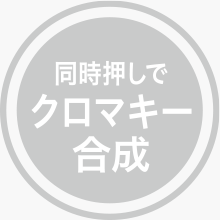 同時押しで
クロマキー
合成